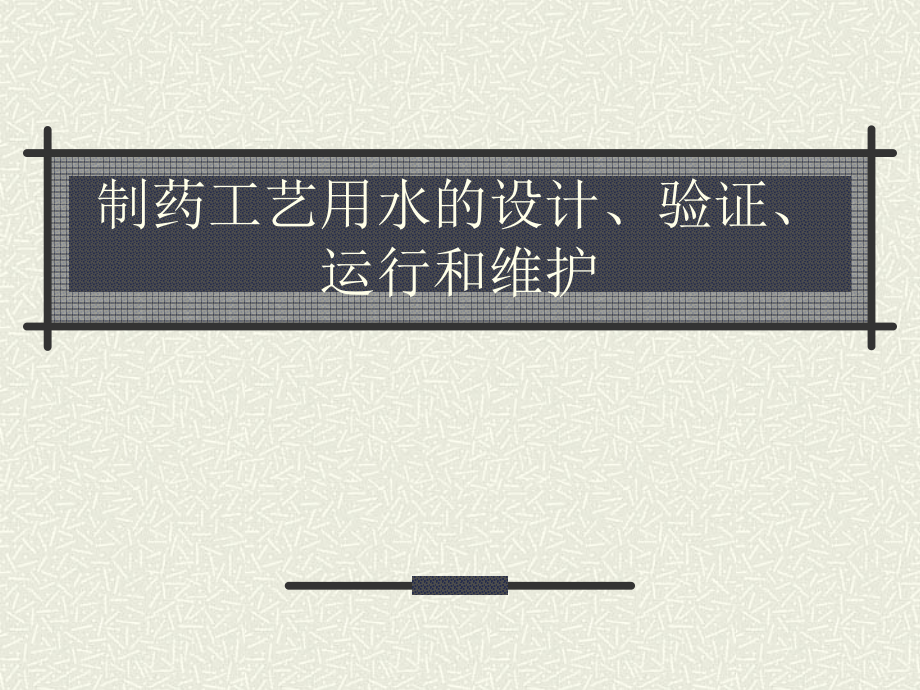 制药工艺用水的设计、验证、运行和维护